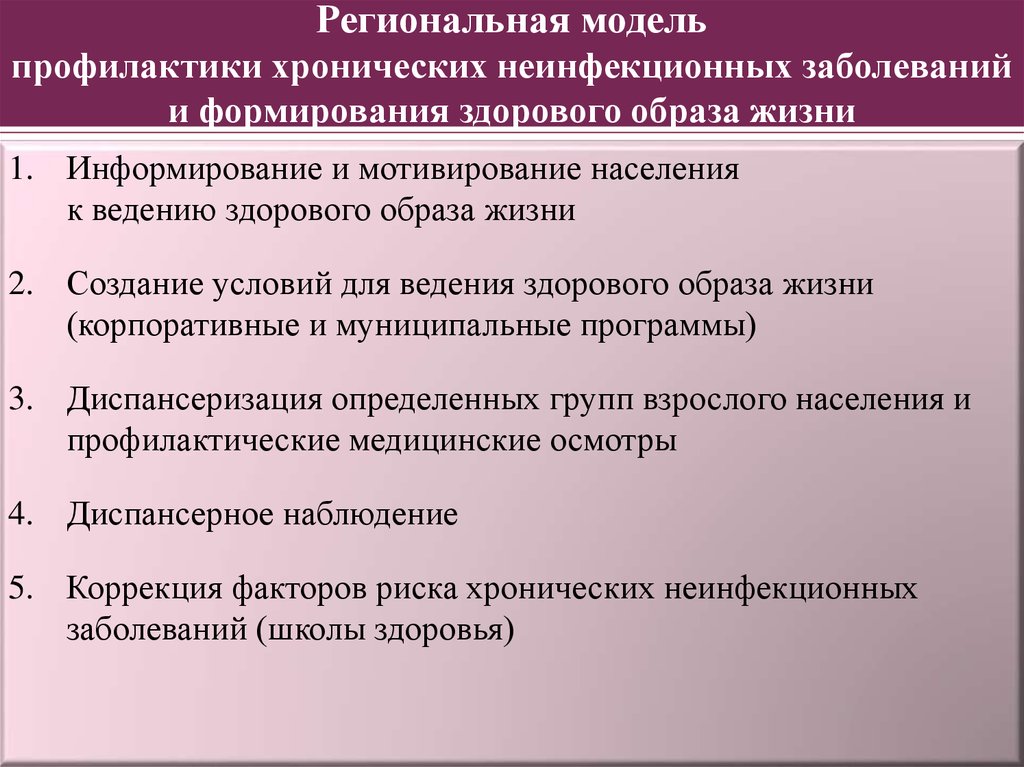 Региональная модель
профилактики хронических неинфекционных заболеваний
и формирования здорового образа жизни

1. Информирование и мотивирование населения к ведению здорового образа жизни

2. Создание условий для ведения здорового образа жизни (корпоративные и муниципальные программы)

3. Диспансеризация определенных групп взрослого населения и профилактические медицинские осмотры

4. Диспансерное наблюдение

5. Коррекция факторов риска хронических неинфекционных заболеваний (школы здоровья)